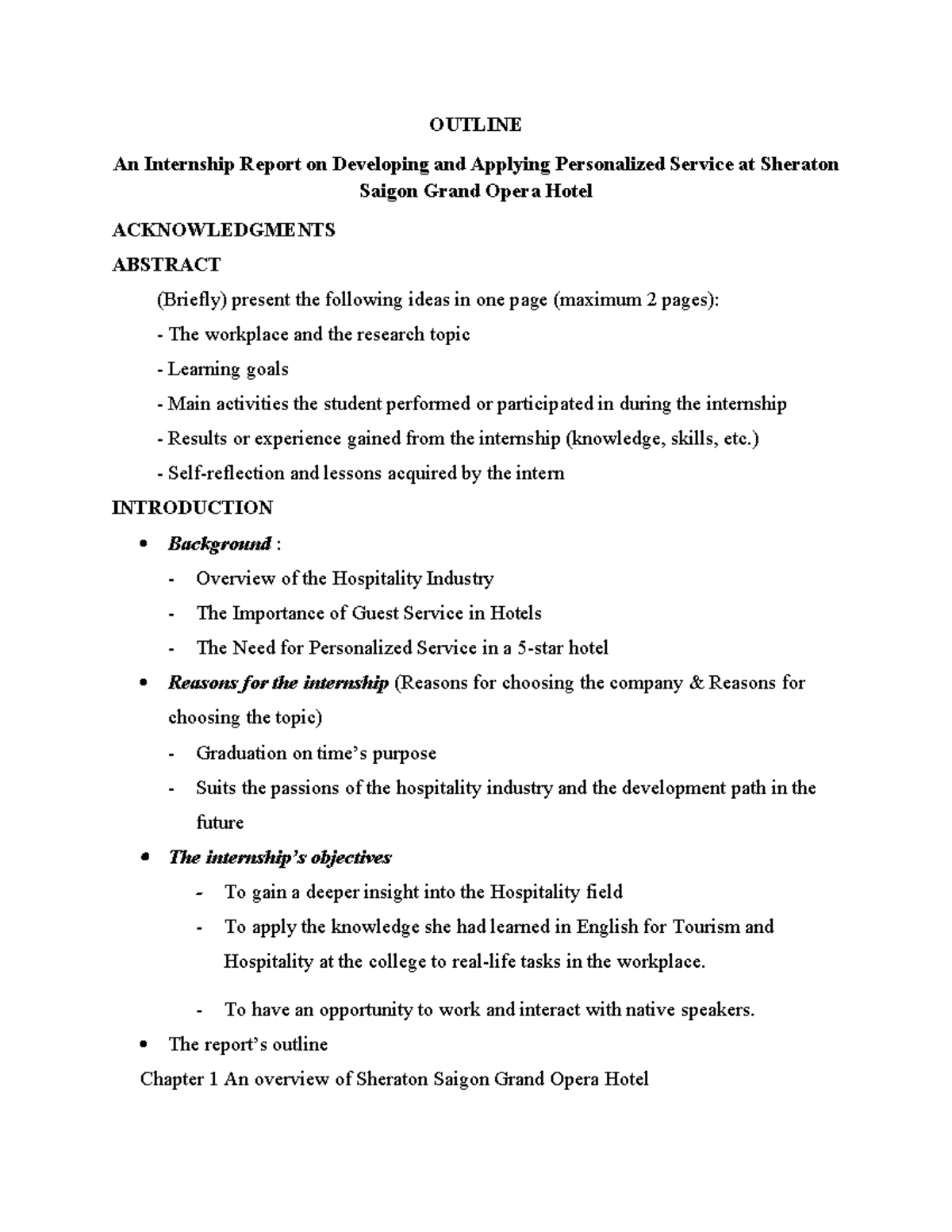 OUTLINE

An Internship Report on Developing and Applying Personalized Service at Sheraton Saigon Grand Opera Hotel

ACKNOWLEDGMENTS

ABSTRACT

(Briefly) present the following ideas in one page (maximum 2 pages):

- The workplace and the research topic
- Learning goals
- Main activities the student performed or participated in during the internship
- Results or experience gained from the internship (knowledge, skills, etc.)
- Self-reflection and lessons acquired by the intern

INTRODUCTION

• Background :
- Overview of the Hospitality Industry
- The Importance of Guest Service in Hotels
- The Need for Personalized Service in a 5-star hotel
• Reasons for the internship (Reasons for choosing the company & Reasons for choosing the topic)
- Graduation on time's purpose
- Suits the passions of the hospitality industry and the development path in the future
• The internship's objectives
- To gain a deeper insight into the Hospitality field
- To apply the knowledge she had learned in English for Tourism and Hospitality at the college to real-life tasks in the workplace.
- To have an opportunity to work and interact with native speakers.
• The report's outline

Chapter 1 An overview of Sheraton Saigon Grand Opera Hotel